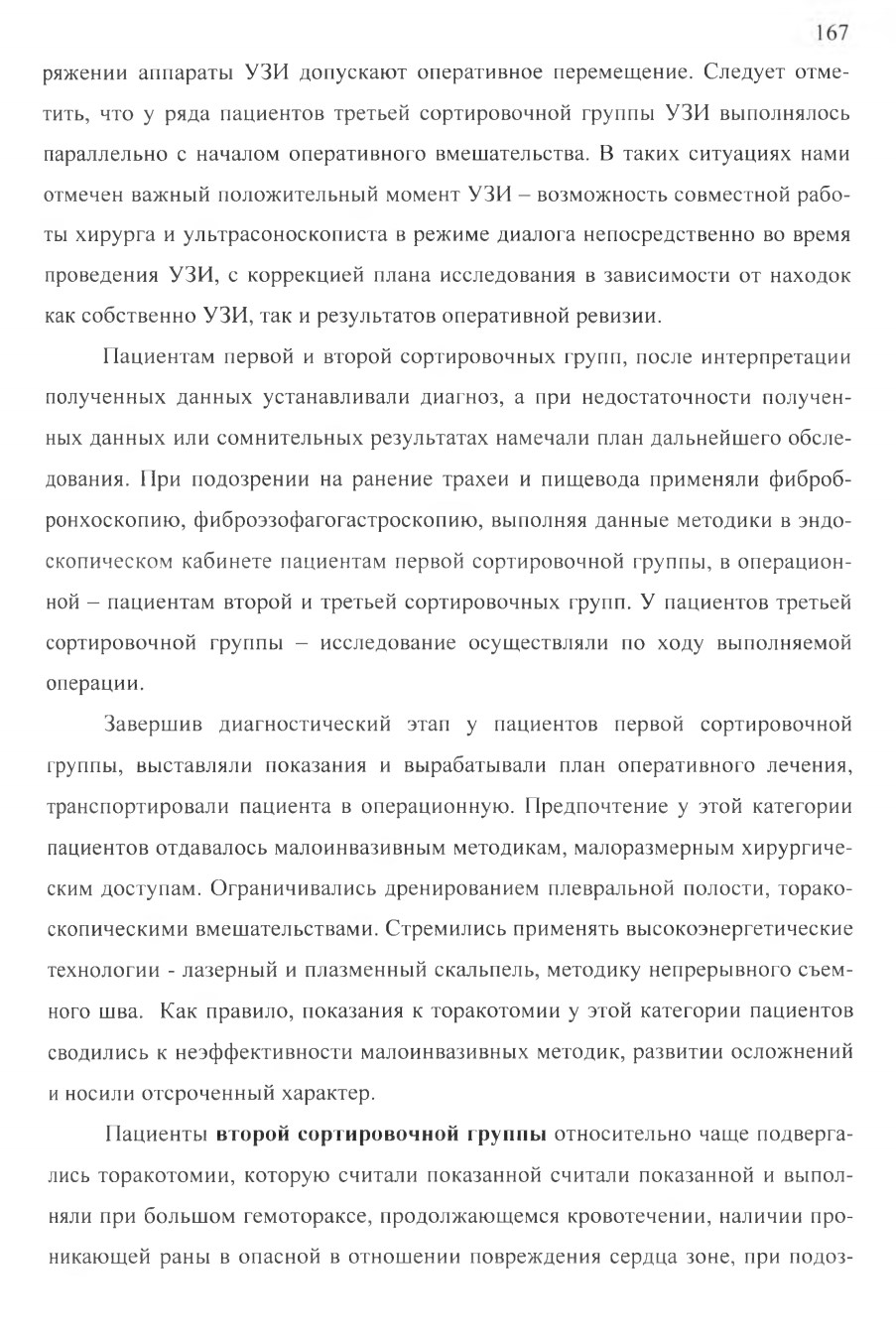 167

ряжении аппараты УЗИ допускают оперативное перемещение. Следует отметить, что у ряда пациентов третьей сортировочной группы УЗИ выполнялось параллельно с началом оперативного вмешательства. В таких ситуациях нами отмечен важный положительный момент УЗИ – возможность совместной работы хирурга и ультрасоноскописта в режиме диалога непосредственно во время проведения УЗИ, с коррекцией плана исследования в зависимости от находок как собственно УЗИ, так и результатов оперативной ревизии.

Пациентам первой и второй сортировочных групп, после интерпретации полученных данных устанавливали диагноз, а при недостаточности полученных данных или сомнительных результатах намечали план дальнейшего обследования. При подозрении на ранение трахеи и пищевода применяли фибробронхоскопию, фиброэзофагогастроскопию, выполняя данные методики в эндоскопическом кабинете пациентам первой сортировочной группы, в операционной – пациентам второй и третьей сортировочных групп. У пациентов третьей сортировочной группы – исследование осуществляли по ходу выполняемой операции.

Завершив диагностический этап у пациентов первой сортировочной группы, выставляли показания и вырабатывали план оперативного лечения, транспортировали пациента в операционную. Предпочтение у этой категории пациентов отдавалось малоинвазивным методикам, малоразмерным хирургическим доступам. Ограничивались дренированием плевральной полости, торакоскопическими вмешательствами. Стремились применять высокоэнергетические технологии - лазерный и плазменный скальпель, методику непрерывного съемного шва. Как правило, показания к торакотомии у этой категории пациентов сводились к неэффективности малоинвазивных методик, развитии осложнений и носили отсроченный характер.

Пациенты **второй сортировочной группы** относительно чаще подвергались торакотомии, которую считали показанной считали показанной и выполняли при большом гемотораксе, продолжающемся кровотечении, наличии проникающей раны в опасной в отношении повреждения сердца зоне, при подоз-